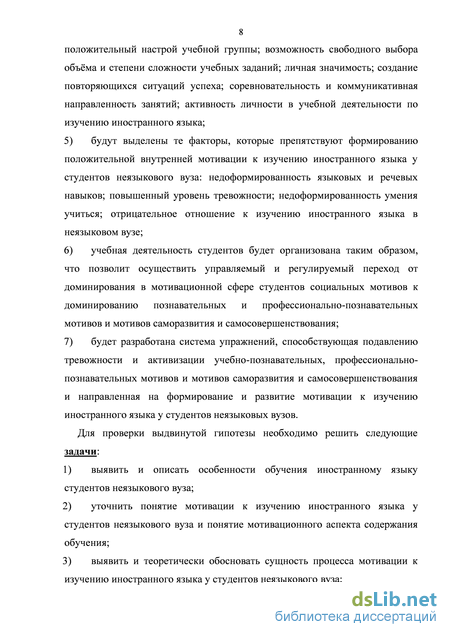 8

положительный настрой учебной группы; возможность свободного выбора объёма и степени сложности учебных заданий; личная значимость; создание повторяющихся ситуаций успеха; соревновательность и коммуникативная направленность занятий; активность личности в учебной деятельности по изучению иностранного языка;

5) будут выделены те факторы, которые препятствуют формированию положительной внутренней мотивации к изучению иностранного языка у студентов неязыкового вуза: недоформированность языковых и речевых навыков; повышенный уровень тревожности; недоформированность умения учиться; отрицательное отношение к изучению иностранного языка в неязыковом вузе;

6) учебная деятельность студентов будет организована таким образом, что позволит осуществить управляемый и регулируемый переход от доминирования в мотивационной сфере студентов социальных мотивов к доминированию познавательных и профессионально-познавательных мотивов и мотивов саморазвития и самосовершенствования;

7) будет разработана система упражнений, способствующая подавлению тревожности и активизации учебно-познавательных, профессионально-познавательных мотивов и мотивов саморазвития и самосовершенствования и направленная на формирование и развитие мотивации к изучению иностранного языка у студентов неязыковых вузов.

Для проверки выдвинутой гипотезы необходимо решить следующие задачи:

1) выявить и описать особенности обучения иностранному языку студентов неязыкового вуза;

2) уточнить понятие мотивации к изучению иностранного языка у студентов неязыкового вуза и понятие мотивационного аспекта содержания обучения;

3) выявить и теоретически обосновать сущность процесса мотивации к изучению иностранного языка у студентов неязыкового вуза;

dsLib.net
библиотека диссертаций